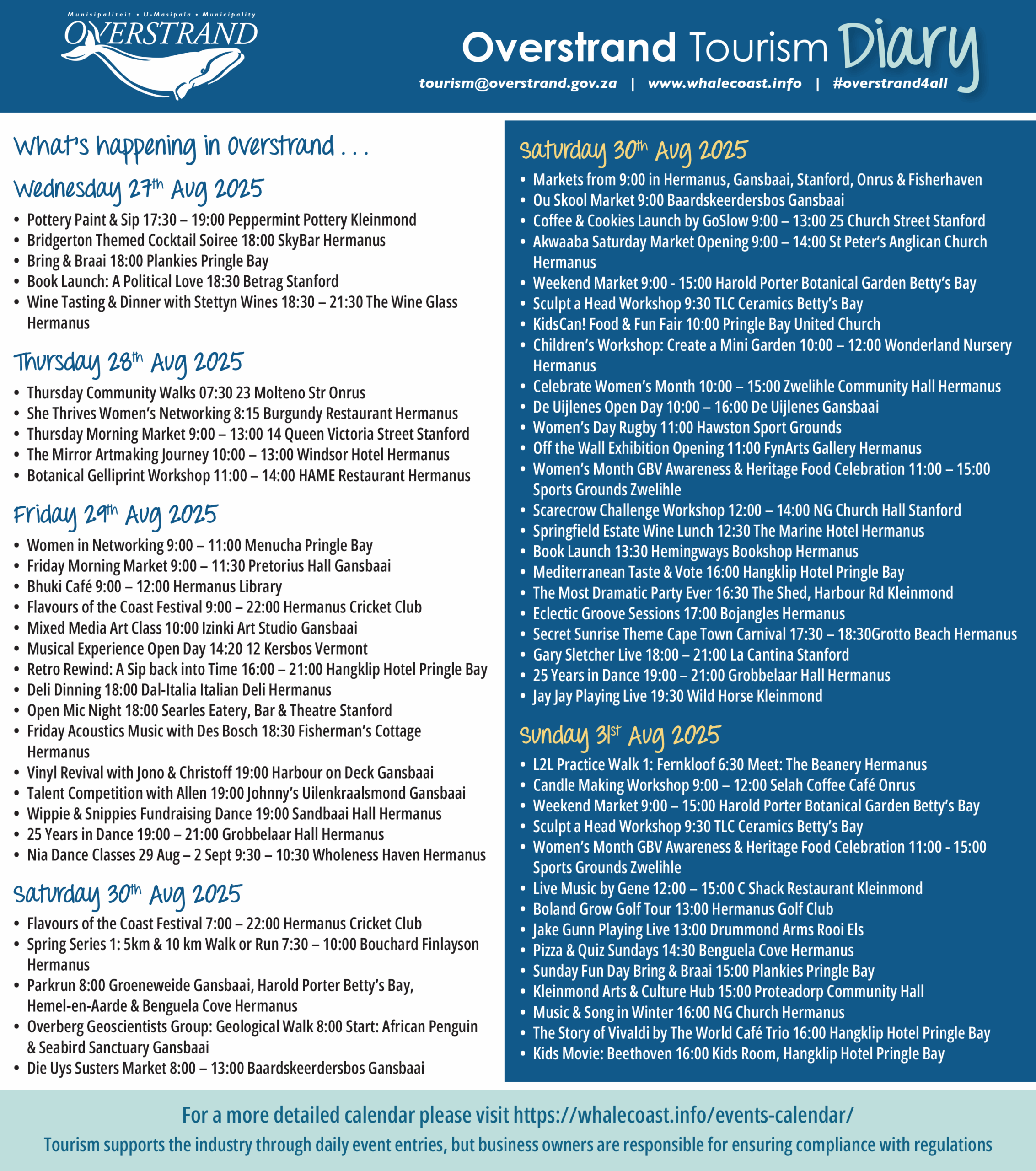 Munisipaliteit • U-Masipala • Municipality
OVERSTRAND

Overstrand Tourism Diary
tourism@overstrand.gov.za | www.whalecoast.info | #overstrand4all

What's happening in Overstrand . . .

Wednesday 27th Aug 2025
• Pottery Paint & Sip 17:30 – 19:00 Peppermint Pottery Kleinmond
• Bridgerton Themed Cocktail Soiree 18:00 SkyBar Hermanus
• Bring & Braai 18:00 Plankies Pringle Bay
• Book Launch: A Political Love 18:30 Betrag Stanford
• Wine Tasting & Dinner with Stettyn Wines 18:30 – 21:30 The Wine Glass Hermanus

Thursday 28th Aug 2025
• Thursday Community Walks 07:30 23 Molteno Str Onrus
• She Thrives Women's Networking 8:15 Burgundy Restaurant Hermanus
• Thursday Morning Market 9:00 – 13:00 14 Queen Victoria Street Stanford
• The Mirror Artmaking Journey 10:00 – 13:00 Windsor Hotel Hermanus
• Botanical Gelliprint Workshop 11:00 – 14:00 HAME Restaurant Hermanus

Friday 29th Aug 2025
• Women in Networking 9:00 – 11:00 Menucha Pringle Bay
• Friday Morning Market 9:00 – 11:30 Pretorius Hall Gansbaai
• Bhuki Café 9:00 – 12:00 Hermanus Library
• Flavours of the Coast Festival 9:00 – 22:00 Hermanus Cricket Club
• Mixed Media Art Class 10:00 Izinki Art Studio Gansbaai
• Musical Experience Open Day 14:20 12 Kersbos Vermont
• Retro Rewind: A Sip back into Time 16:00 – 21:00 Hangklip Hotel Pringle Bay
• Deli Dinning 18:00 Dal-Italia Italian Deli Hermanus
• Open Mic Night 18:00 Searles Eatery, Bar & Theatre Stanford
• Friday Acoustics Music with Des Bosch 18:30 Fisherman's Cottage Hermanus
• Vinyl Revival with Jono & Christoff 19:00 Harbour on Deck Gansbaai
• Talent Competition with Allen 19:00 Johnny's Uilenkraalsmond Gansbaai
• Wippie & Snippies Fundraising Dance 19:00 Sandbaai Hall Hermanus
• 25 Years in Dance 19:00 – 21:00 Grobbelaar Hall Hermanus
• Nia Dance Classes 29 Aug – 2 Sept 9:30 – 10:30 Wholeness Haven Hermanus

Saturday 30th Aug 2025
• Flavours of the Coast Festival 7:00 – 22:00 Hermanus Cricket Club
• Spring Series 1: 5km & 10 km Walk or Run 7:30 – 10:00 Bouchard Finlayson Hermanus
• Parkrun 8:00 Groeneweide Gansbaai, Harold Porter Betty's Bay, Hemel-en-Aarde & Benguela Cove Hermanus
• Overberg Geoscientists Group: Geological Walk 8:00 Start: African Penguin & Seabird Sanctuary Gansbaai
• Die Uys Susters Market 8:00 – 13:00 Baardskeerdersbos Gansbaai

Saturday 30th Aug 2025
• Markets from 9:00 in Hermanus, Gansbaai, Stanford, Onrus & Fisherhaven
• Ou Skool Market 9:00 Baardskeerdersbos Gansbaai
• Coffee & Cookies Launch by GoSlow 9:00 – 13:00 25 Church Street Stanford
• Akwaaba Saturday Market Opening 9:00 – 14:00 St Peter's Anglican Church Hermanus
• Weekend Market 9:00 - 15:00 Harold Porter Botanical Garden Betty's Bay
• Sculpt a Head Workshop 9:30 TLC Ceramics Betty's Bay
• KidsCan! Food & Fun Fair 10:00 Pringle Bay United Church
• Children's Workshop: Create a Mini Garden 10:00 – 12:00 Wonderland Nursery Hermanus
• Celebrate Women's Month 10:00 – 15:00 Zwelihle Community Hall Hermanus
• De Uijlenes Open Day 10:00 – 16:00 De Uijlenes Gansbaai
• Women's Day Rugby 11:00 Hawston Sport Grounds
• Off the Wall Exhibition Opening 11:00 FynArts Gallery Hermanus
• Women's Month GBV Awareness & Heritage Food Celebration 11:00 – 15:00 Sports Grounds Zwelihle
• Scarecrow Challenge Workshop 12:00 – 14:00 NG Church Hall Stanford
• Springfield Estate Wine Lunch 12:30 The Marine Hotel Hermanus
• Book Launch 13:30 Hemingways Bookshop Hermanus
• Mediterranean Taste & Vote 16:00 Hangklip Hotel Pringle Bay
• The Most Dramatic Party Ever 16:30 The Shed, Harbour Rd Kleinmond
• Eclectic Groove Sessions 17:00 Bojangles Hermanus
• Secret Sunrise Theme Cape Town Carnival 17:30 – 18:30Grotto Beach Hermanus
• Gary Sletcher Live 18:00 – 21:00 La Cantina Stanford
• 25 Years in Dance 19:00 – 21:00 Grobbelaar Hall Hermanus
• Jay Jay Playing Live 19:30 Wild Horse Kleinmond

Sunday 31st Aug 2025
• L2L Practice Walk 1: Fernkloof 6:30 Meet: The Beanery Hermanus
• Candle Making Workshop 9:00 – 12:00 Selah Coffee Café Onrus
• Weekend Market 9:00 – 15:00 Harold Porter Botanical Garden Betty's Bay
• Sculpt a Head Workshop 9:30 TLC Ceramics Betty's Bay
• Women's Month GBV Awareness & Heritage Food Celebration 11:00 - 15:00 Sports Grounds Zwelihle
• Live Music by Gene 12:00 – 15:00 C Shack Restaurant Kleinmond
• Boland Grow Golf Tour 13:00 Hermanus Golf Club
• Jake Gunn Playing Live 13:00 Drummond Arms Rooi Els
• Pizza & Quiz Sundays 14:30 Benguela Cove Hermanus
• Sunday Fun Day Bring & Braai 15:00 Plankies Pringle Bay
• Kleinmond Arts & Culture Hub 15:00 Proteadorp Community Hall
• Music & Song in Winter 16:00 NG Church Hermanus
• The Story of Vivaldi by The World Café Trio 16:00 Hangklip Hotel Pringle Bay
• Kids Movie: Beethoven 16:00 Kids Room, Hangklip Hotel Pringle Bay

For a more detailed calendar please visit https://whalecoast.info/events-calendar/
Tourism supports the industry through daily event entries, but business owners are responsible for ensuring compliance with regulations